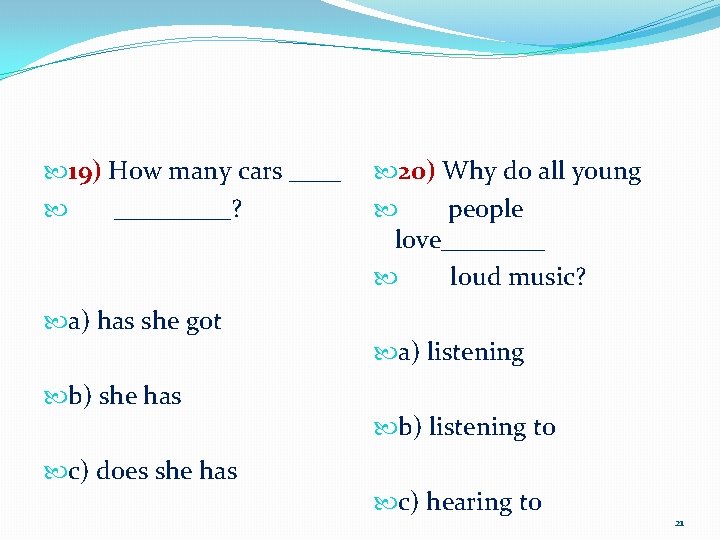 19) How many cars ____
_________?

a) has she got

b) she has

c) does she has

20) Why do all young
people love________
loud music?

a) listening

b) listening to

c) hearing to

21